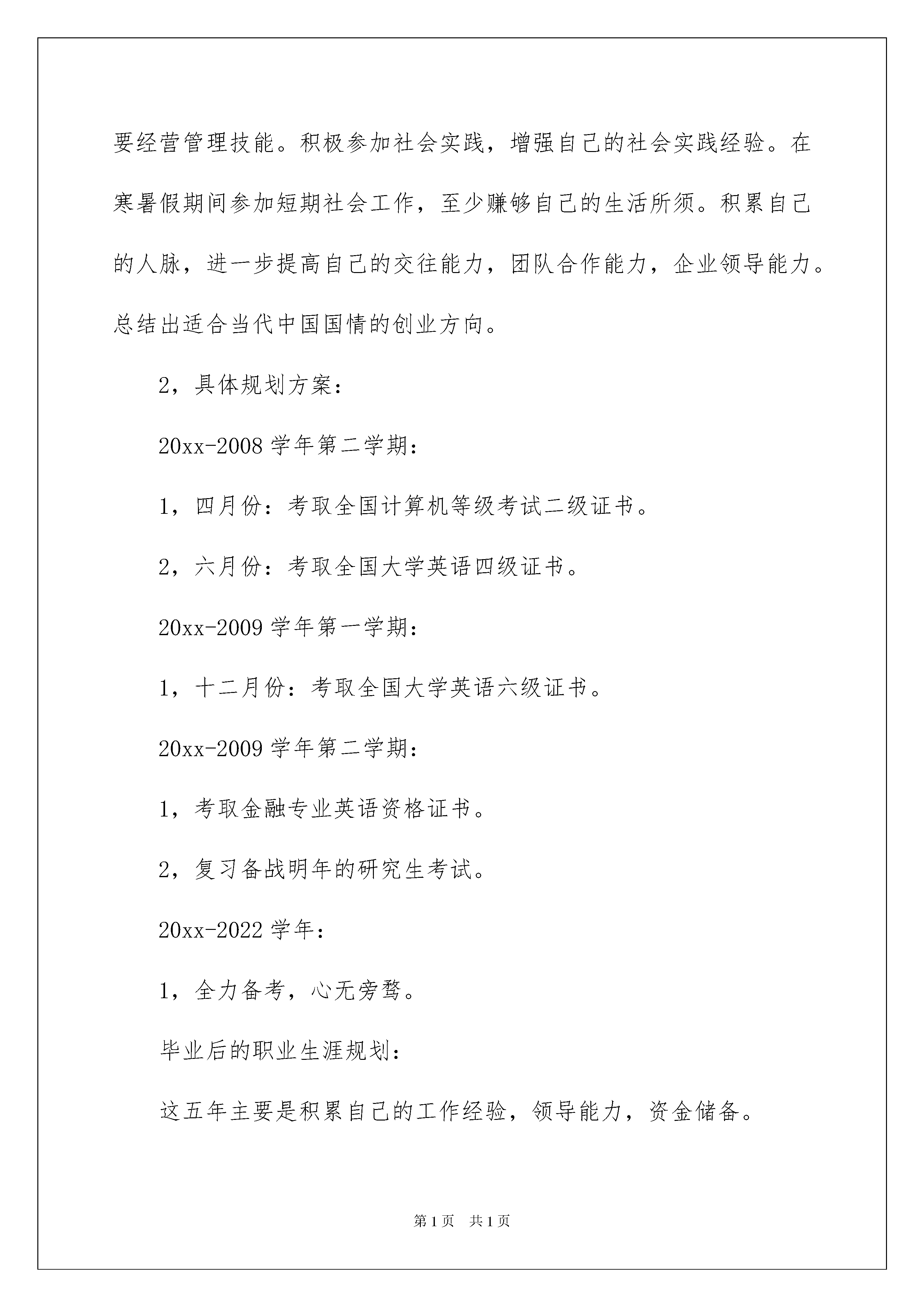 要经营管理技能。积极参加社会实践，增强自己的社会实践经验。在寒暑假期间参加短期社会工作，至少赚够自己的生活所须。积累自己的人脉，进一步提高自己的交往能力，团队合作能力，企业领导能力。总结出适合当代中国国情的创业方向。

2，具体规划方案：

20xx-2008 学年第二学期：

1，四月份：考取全国计算机等级考试二级证书。

2，六月份：考取全国大学英语四级证书。

20xx-2009 学年第一学期：

1，十二月份：考取全国大学英语六级证书。

20xx-2009 学年第二学期：

1，考取金融专业英语资格证书。

2，复习备战明年的研究生考试。

20xx-2022 学年：

1，全力备考，心无旁骛。

毕业后的职业生涯规划：

这五年主要是积累自己的工作经验，领导能力，资金储备。

第 1 页 共 1 页